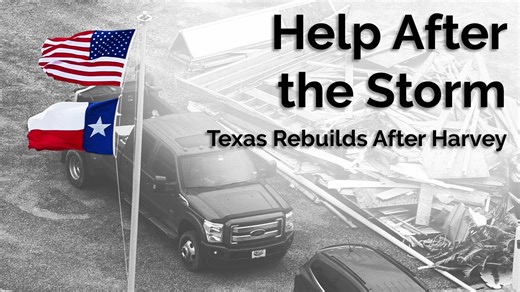 Help After the Storm

Texas Rebuilds After Harvey